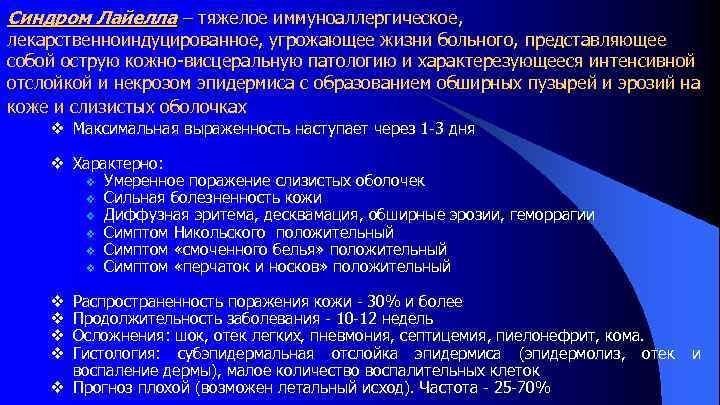 Синдром Лайелла – тяжелое иммуноаллергическое, лекарственноиндуцированное, угрожающее жизни больного, представляющее собой острую кожно-висцеральную патологию и характерезующееся интенсивной отслойкой и некрозом эпидермиса с образованием обширных пузырей и эрозий на коже и слизистых оболочках

❖ Максимальная выраженность наступает через 1-3 дня

❖ Характерно:
❖ Умеренное поражение слизистых оболочек
❖ Сильная болезненность кожи
❖ Диффузная эритема, десквамация, обширные эрозии, геморрагии
❖ Симптом Никольского положительный
❖ Симптом «смоченного белья» положительный
❖ Симптом «перчаток и носков» положительный

❖ Распространенность поражения кожи - 30% и более
❖ Продолжительность заболевания - 10-12 недель
❖ Осложнения: шок, отек легких, пневмония, септицемия, пиелонефрит, кома.
❖ Гистология: субэпидермальная отслойка эпидермиса (эпидермолиз, отек и воспаление дермы), малое количество воспалительных клеток
❖ Прогноз плохой (возможен летальный исход). Частота - 25-70%